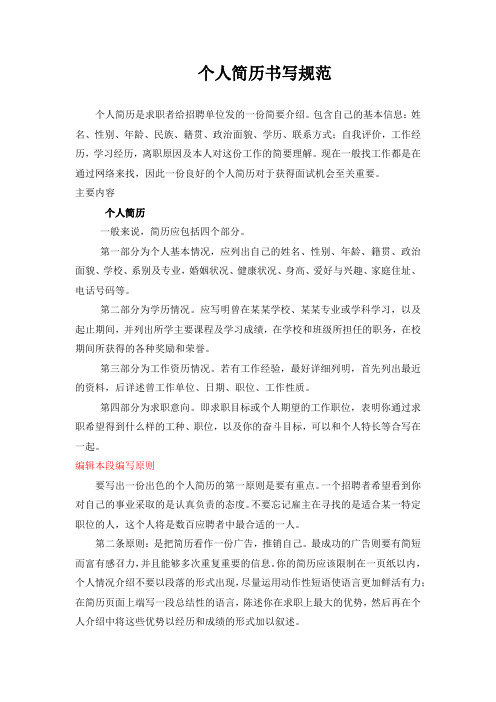 个人简历书写规范

个人简历是求职者给招聘单位发的一份简要介绍。包含自己的基本信息：姓名、性别、年龄、民族、籍贯、政治面貌、学历、联系方式；自我评价，工作经历，学习经历，离职原因及本人对这份工作的简要理解。现在一般找工作都是在通过网络来找，因此一份良好的个人简历对于获得面试机会至关重要。

主要内容

个人简历

一般来说，简历应包括四个部分。

第一部分为个人基本情况，应列出自己的姓名、性别、年龄、籍贯、政治面貌、学校、系别及专业，婚姻状况、健康状况、身高、爱好与兴趣、家庭住址、电话号码等。

第二部分为学历情况。应写明曾在某某学校、某某专业或学科学习，以及起止期间，并列出所学主要课程及学习成绩，在学校和班级所担任的职务，在校期间所获得的各种奖励和荣誉。

第三部分为工作资历情况。若有工作经验，最好详细列明，首先列出最近的资料，后详述曾工作单位、日期、职位、工作性质。

第四部分为求职意向。即求职目标或个人期望的工作职位，表明你通过求职希望得到什么样的工种、职位，以及你的奋斗目标，可以和个人特长等合写在一起。

编辑本段编写原则

要写出一份出色的个人简历的第一原则是要有重点。一个招聘者希望看到你对自己的事业采取的是认真负责的态度。不要忘记雇主在寻找的是适合某一特定职位的人，这个人将是数百应聘者中最合适的一人。

第二条原则：是把简历看作一份广告，推销自己。最成功的广告则要有简短而富有感召力，并且能够多次重复重要的信息。你的简历应该限制在一页纸以内，个人情况介绍不要以段落的形式出现，尽量运用动作性短语使语言更加鲜活有力；在简历页面上端写一段总结性的语言，陈述你在求职上最大的优势，然后再在个人介绍中将这些优势以经历和成绩的形式加以叙述。